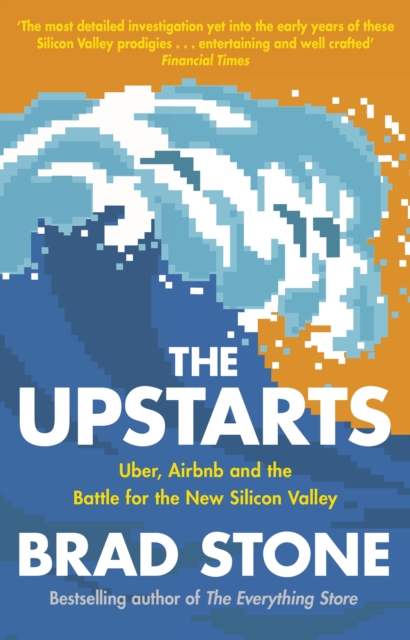 'The most detailed investigation yet into the early years of these Silicon Valley prodigies . . . entertaining and well crafted'
Financial Times

THE
UPSTARTS

Uber, Airbnb and the Battle for the New Silicon Valley

BRAD STONE

Bestselling author of The Everything Store